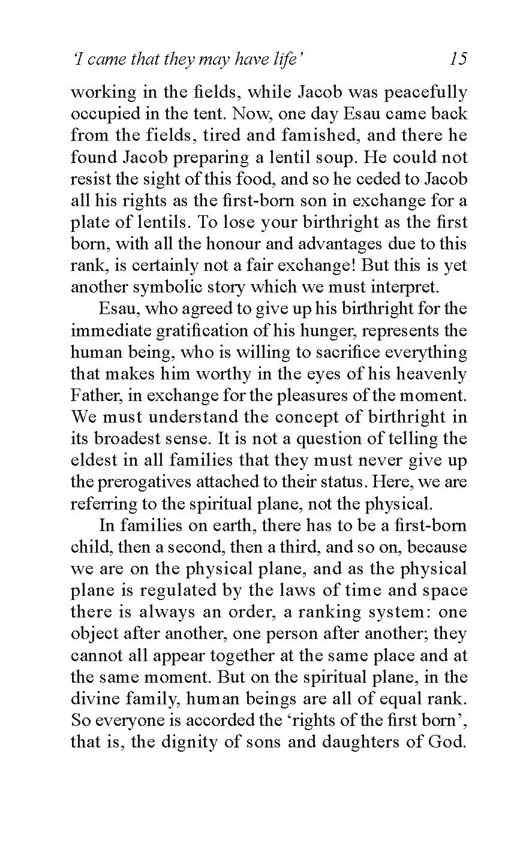 'I came that they may have life' 15

working in the fields, while Jacob was peacefully occupied in the tent. Now, one day Esau came back from the fields, tired and famished, and there he found Jacob preparing a lentil soup. He could not resist the sight of this food, and so he ceded to Jacob all his rights as the first-born son in exchange for a plate of lentils. To lose your birthright as the first born, with all the honour and advantages due to this rank, is certainly not a fair exchange! But this is yet another symbolic story which we must interpret.

Esau, who agreed to give up his birthright for the immediate gratification of his hunger, represents the human being, who is willing to sacrifice everything that makes him worthy in the eyes of his heavenly Father, in exchange for the pleasures of the moment. We must understand the concept of birthright in its broadest sense. It is not a question of telling the eldest in all families that they must never give up the prerogatives attached to their status. Here, we are referring to the spiritual plane, not the physical.

In families on earth, there has to be a first-born child, then a second, then a third, and so on, because we are on the physical plane, and as the physical plane is regulated by the laws of time and space there is always an order, a ranking system: one object after another, one person after another; they cannot all appear together at the same place and at the same moment. But on the spiritual plane, in the divine family, human beings are all of equal rank. So everyone is accorded the 'rights of the first born', that is, the dignity of sons and daughters of God.